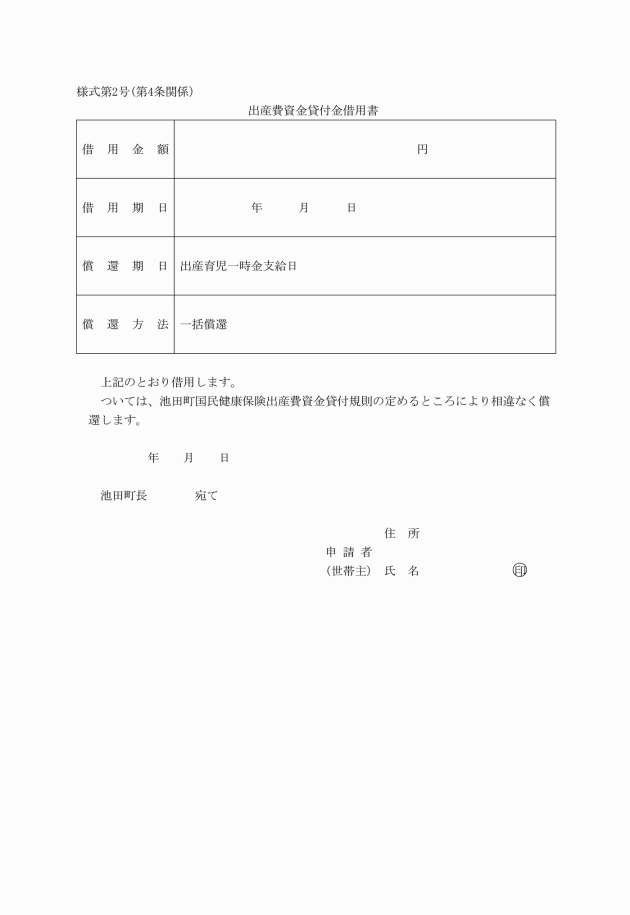 様式第2号(第4条関係)

出産費資金貸付金借用書

| 借　用　金　額 | 円 |
|---|---|
| 借　用　期　日 | 年　　月　　日 |
| 償　還　期　日 | 出産育児一時金支給日 |
| 償　還　方　法 | 一括償還 |

上記のとおり借用します。

ついては、池田町国民健康保険出産費資金貸付規則の定めるところにより相違なく償還します。

年　　月　　日

池田町長　　　　宛て

住　所
申 請 者
(世帯主)　氏　名　　　　　　印